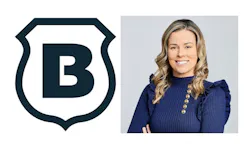 B